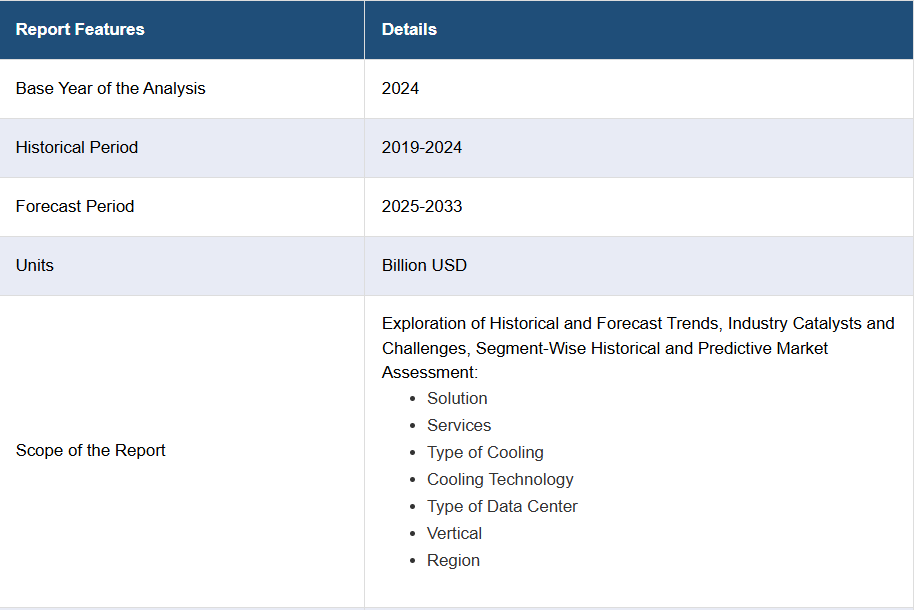 | Report Features | Details |
|---|---|
| Base Year of the Analysis | 2024 |
| Historical Period | 2019-2024 |
| Forecast Period | 2025-2033 |
| Units | Billion USD |
| Scope of the Report | Exploration of Historical and Forecast Trends, Industry Catalysts and Challenges, Segment-Wise Historical and Predictive Market Assessment: • Solution • Services • Type of Cooling • Cooling Technology • Type of Data Center • Vertical • Region |